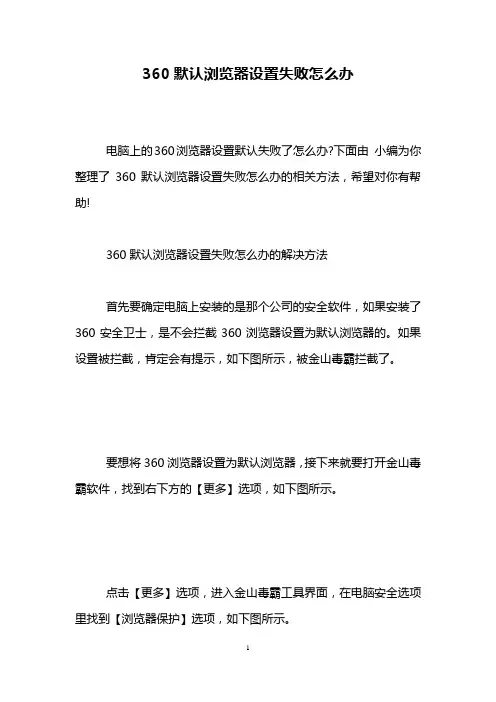 360 默认浏览器设置失败怎么办

电脑上的360浏览器设置默认失败了怎么办?下面由 小编为你整理了 360 默认浏览器设置失败怎么办的相关方法，希望对你有帮助!

360 默认浏览器设置失败怎么办的解决方法

首先要确定电脑上安装的是那个公司的安全软件，如果安装了 360 安全卫士，是不会拦截 360 浏览器设置为默认浏览器的。如果设置被拦截，肯定会有提示，如下图所示，被金山毒霸拦截了。

要想将 360 浏览器设置为默认浏览器，接下来就要打开金山毒霸软件，找到右下方的【更多】选项，如下图所示。

点击【更多】选项，进入金山毒霸工具界面，在电脑安全选项里找到【浏览器保护】选项，如下图所示。

1